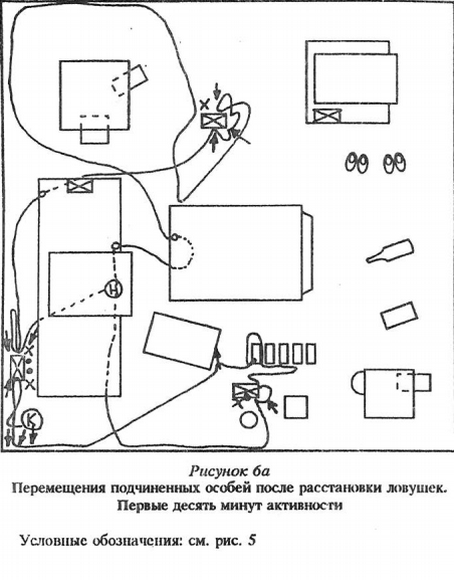 Н

К

Рисунок 6а
Перемещения подчиненных особей после расстановки ловушек. Первые десять минут активности

Условные обозначения: см. рис. 5